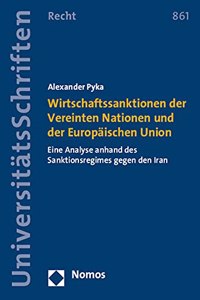 UniversitätsSchriften

Recht

861

Alexander Pyka

Wirtschaftssanktionen der Vereinten Nationen und der Europäischen Union

Eine Analyse anhand des Sanktionsregimes gegen den Iran

Nomos